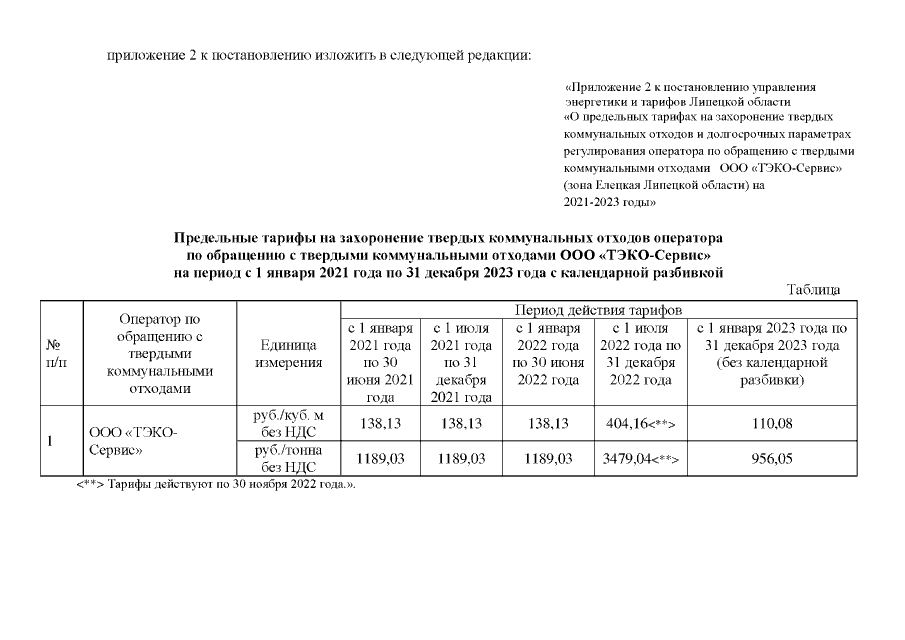 приложение 2 к постановлению изложить в следующей редакции:

«Приложение 2 к постановлению управления энергетики и тарифов Липецкой области «О предельных тарифах на захоронение твердых коммунальных отходов и долгосрочных параметрах регулирования оператора по обращению с твердыми коммунальными отходами ООО «ТЭКО-Сервис» (зона Елецкая Липецкой области) на 2021-2023 годы»

Предельные тарифы на захоронение твердых коммунальных отходов оператора по обращению с твердыми коммунальными отходами ООО «ТЭКО-Сервис» на период с 1 января 2021 года по 31 декабря 2023 года с календарной разбивкой

Таблица

| № п/п | Оператор по обращению с твердыми коммунальными отходами | Единица измерения | Период действия тарифов | | | | |
|---|---|---|---|---|---|---|---|
| | | | с 1 января 2021 года по 30 июня 2021 года | с 1 июля 2021 года по 31 декабря 2021 года | с 1 января 2022 года по 30 июня 2022 года | с 1 июля 2022 года по 31 декабря 2022 года | с 1 января 2023 года по 31 декабря 2023 года (без календарной разбивки) |
| 1 | ООО «ТЭКО-Сервис» | руб./куб. м без НДС | 138,13 | 138,13 | 138,13 | 404,16<**> | 110,08 |
| | | руб./тонна без НДС | 1189,03 | 1189,03 | 1189,03 | 3479,04<**> | 956,05 |

<**> Тарифы действуют по 30 ноября 2022 года.».